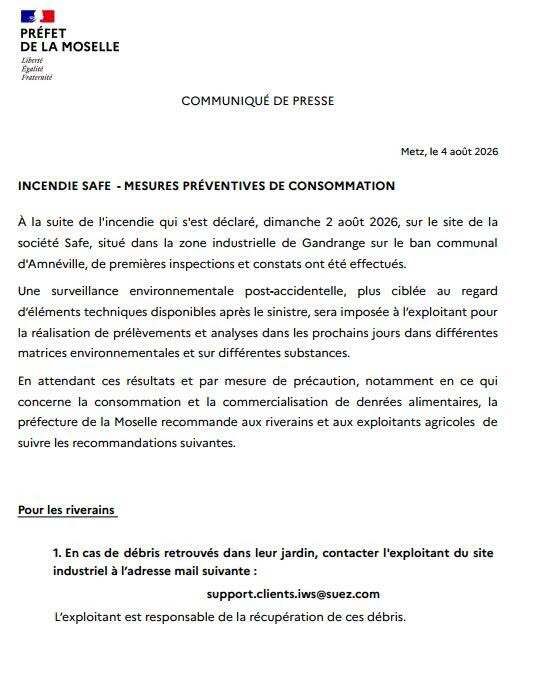 PRÉFET
DE LA MOSELLE
Liberté
Égalité
Fraternité

COMMUNIQUÉ DE PRESSE

Metz, le 4 août 2026

INCENDIE SAFE - MESURES PRÉVENTIVES DE CONSOMMATION

À la suite de l'incendie qui s'est déclaré, dimanche 2 août 2026, sur le site de la société Safe, situé dans la zone industrielle de Gandrange sur le ban communal d'Amnéville, de premières inspections et constats ont été effectués.

Une surveillance environnementale post-accidentelle, plus ciblée au regard d'éléments techniques disponibles après le sinistre, sera imposée à l'exploitant pour la réalisation de prélèvements et analyses dans les prochains jours dans différentes matrices environnementales et sur différentes substances.

En attendant ces résultats et par mesure de précaution, notamment en ce qui concerne la consommation et la commercialisation de denrées alimentaires, la préfecture de la Moselle recommande aux riverains et aux exploitants agricoles de suivre les recommandations suivantes.

Pour les riverains

1. En cas de débris retrouvés dans leur jardin, contacter l'exploitant du site industriel à l'adresse mail suivante :

support.clients.iws@suez.com

L'exploitant est responsable de la récupération de ces débris.